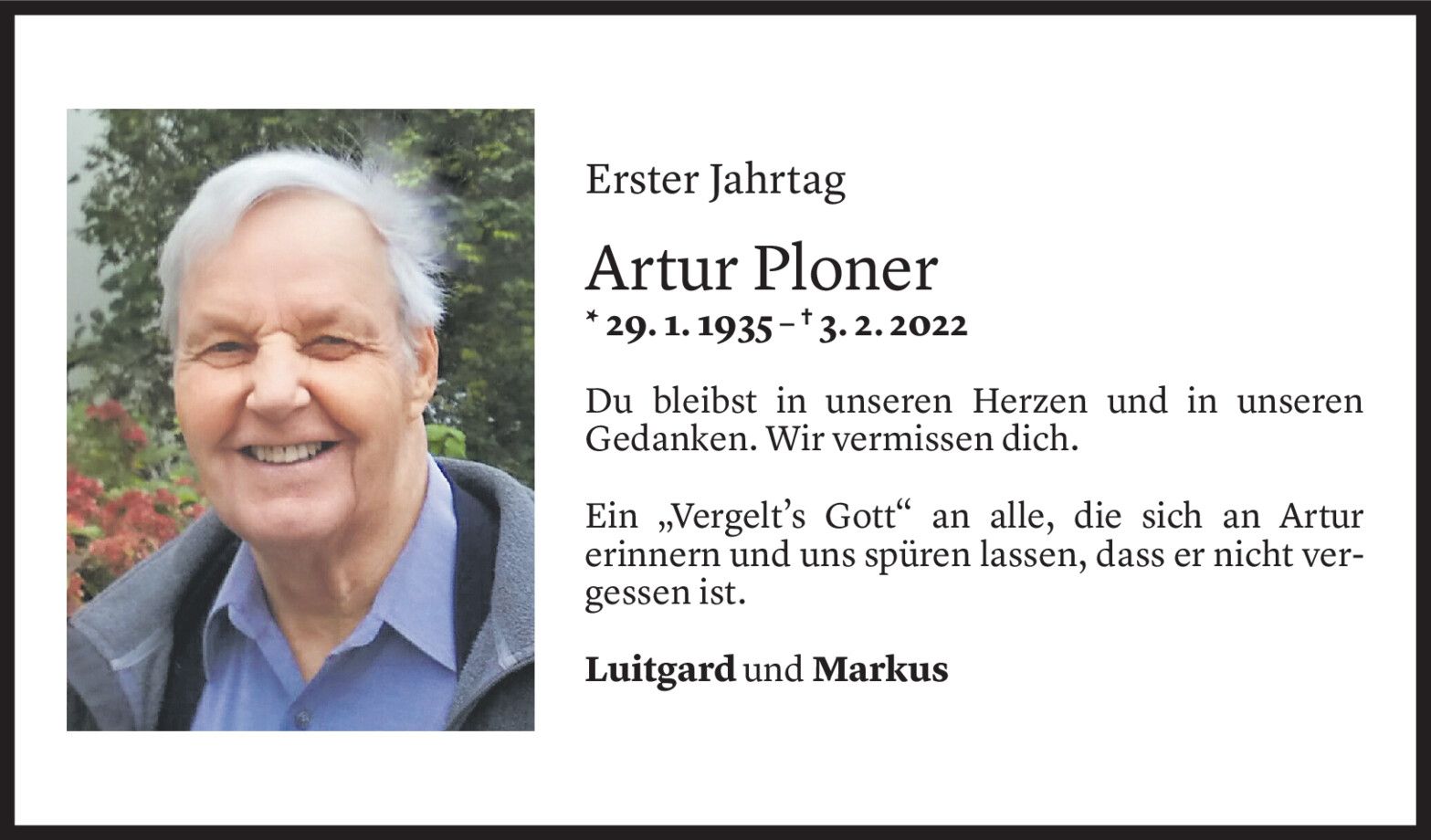 Erster Jahrtag

Artur Ploner

* 29. 1. 1935 – † 3. 2. 2022

Du bleibst in unseren Herzen und in unseren Gedanken. Wir vermissen dich.

Ein „Vergelt's Gott“ an alle, die sich an Artur erinnern und uns spüren lassen, dass er nicht vergessen ist.

Luitgard und Markus